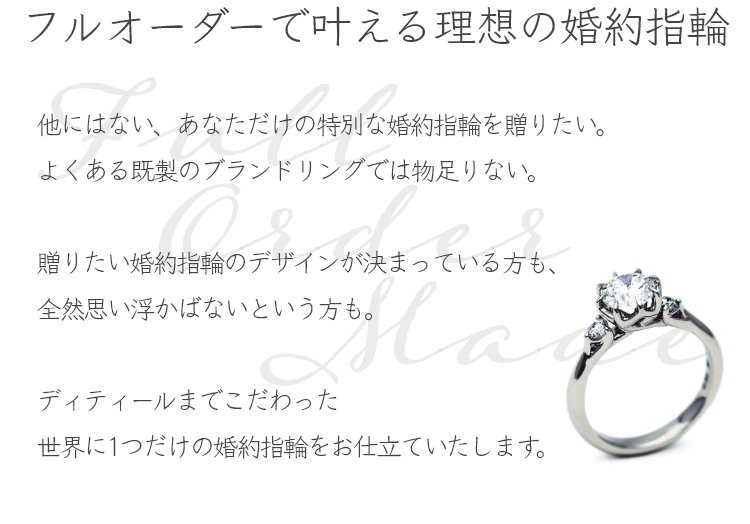 フルオーダーで叶える理想の婚約指輪

Full Order Made

他にはない、あなただけの特別な婚約指輪を贈りたい。
よくある既製のブランドリングでは物足りない。

贈りたい婚約指輪のデザインが決まっている方も、
全然思い浮かばないという方も。

ディティールまでこだわった
世界に1つだけの婚約指輪をお仕立ていたします。